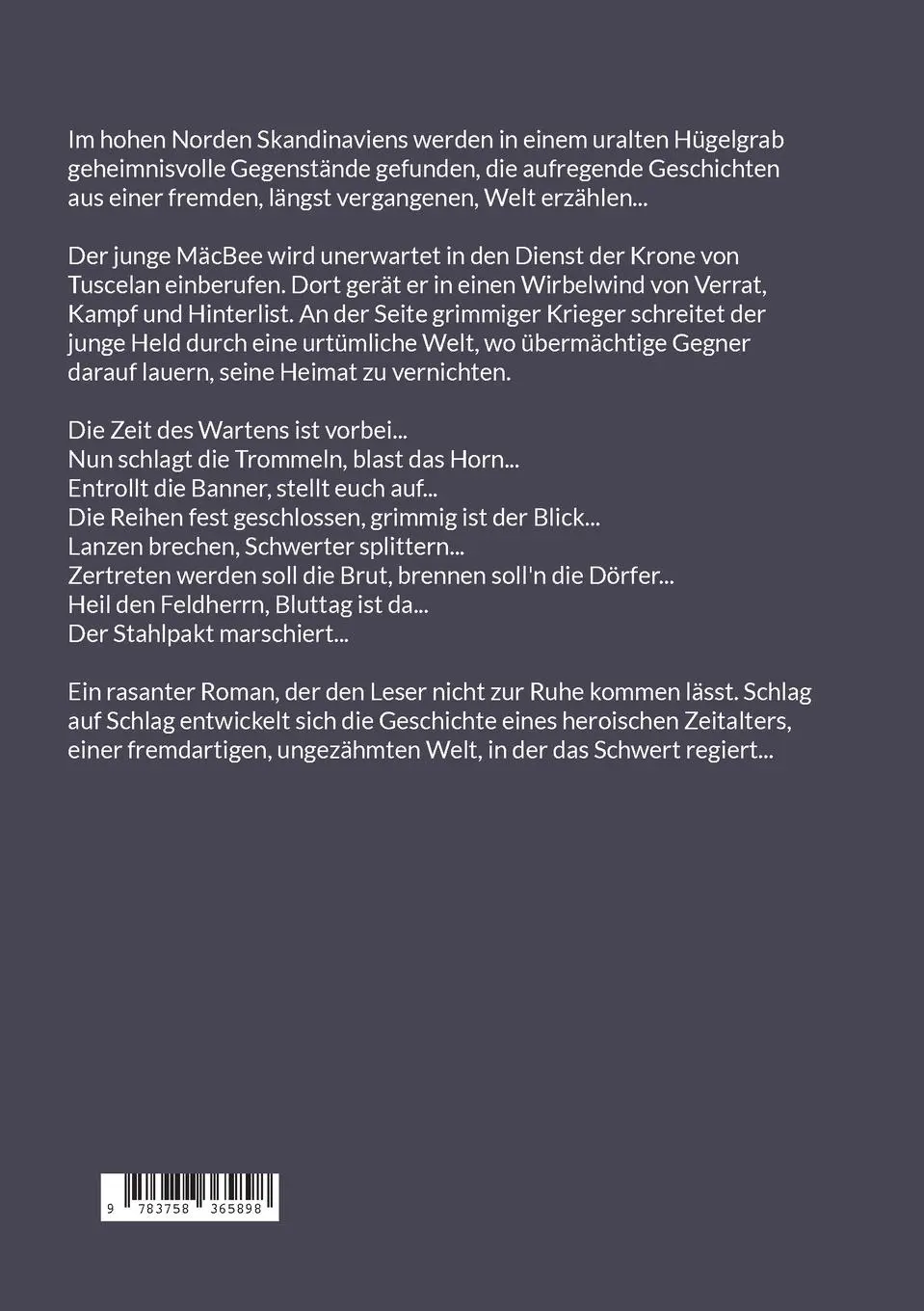 Im hohen Norden Skandinaviens werden in einem uralten Hügelgrab geheimnisvolle Gegenstände gefunden, die aufregende Geschichten aus einer fremden, längst vergangenen, Welt erzählen...

Der junge MäcBee wird unerwartet in den Dienst der Krone von Tuscelan einberufen. Dort gerät er in einen Wirbelwind von Verrat, Kampf und Hinterlist. An der Seite grimmiger Krieger schreitet der junge Held durch eine urtümliche Welt, wo übermächtige Gegner darauf lauern, seine Heimat zu vernichten.

Die Zeit des Wartens ist vorbei...
Nun schlagt die Trommeln, blast das Horn...
Entrollt die Banner, stellt euch auf...
Die Reihen fest geschlossen, grimmig ist der Blick...
Lanzen brechen, Schwerter splittern...
Zertreten werden soll die Brut, brennen soll'n die Dörfer...
Heil den Feldherrn, Bluttag ist da...
Der Stahlpakt marschiert...

Ein rasanter Roman, der den Leser nicht zur Ruhe kommen lässt. Schlag auf Schlag entwickelt sich die Geschichte eines heroischen Zeitalters, einer fremdartigen, ungezähmten Welt, in der das Schwert regiert...

9 783758 365898